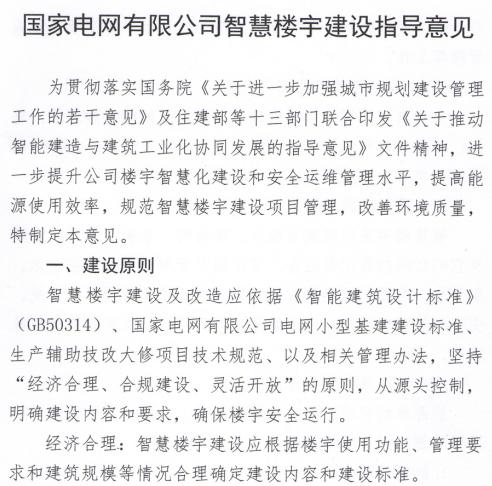 国家电网有限公司智慧楼宇建设指导意见

为贯彻落实国务院《关于进一步加强城市规划建设管理工作的若干意见》及住建部等十三部门联合印发《关于推动智能建造与建筑工业化协同发展的指导意见》文件精神，进一步提升公司楼宇智慧化建设和安全运维管理水平，提高能源使用效率，规范智慧楼宇建设项目管理，改善环境质量，特制定本意见。

一、建设原则

智慧楼宇建设及改造应依据《智能建筑设计标准》（GB50314）、国家电网有限公司电网小型基建建设标准、生产辅助技改大修项目技术规范、以及相关管理办法，坚持“经济合理、合规建设、灵活开放”的原则，从源头控制，明确建设内容和要求，确保楼宇安全运行。

经济合理：智慧楼宇建设应根据楼宇使用功能、管理要求和建筑规模等情况合理确定建设内容和建设标准。